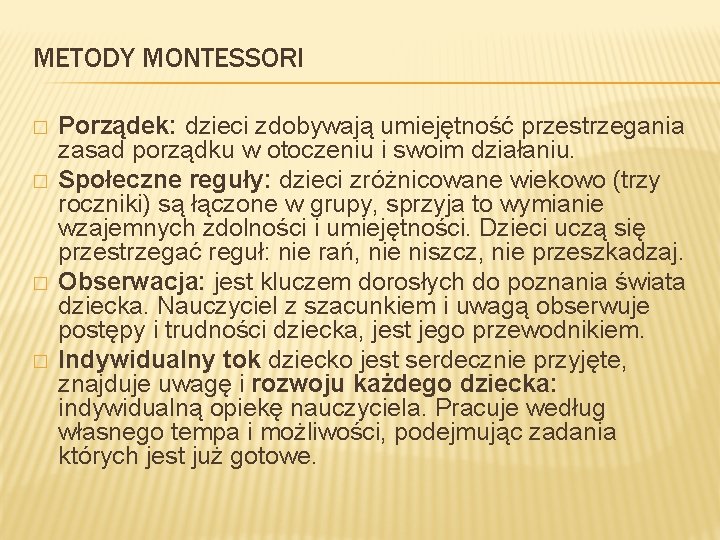 METODY MONTESSORI

□ Porządek: dzieci zdobywają umiejętność przestrzegania zasad porządku w otoczeniu i swoim działaniu.

□ Społeczne reguły: dzieci zróżnicowane wiekowo (trzy roczniki) są łączone w grupy, sprzyja to wymianie wzajemnych zdolności i umiejętności. Dzieci uczą się przestrzegać reguł: nie rań, nie niszcz, nie przeszkadzaj.

□ Obserwacja: jest kluczem dorosłych do poznania świata dziecka. Nauczyciel z szacunkiem i uwagą obserwuje postępy i trudności dziecka, jest jego przewodnikiem.

□ Indywidualny tok dziecko jest serdecznie przyjęte, znajduje uwagę i rozwoju każdego dziecka: indywidualną opiekę nauczyciela. Pracuje według własnego tempa i możliwości, podejmując zadania których jest już gotowe.